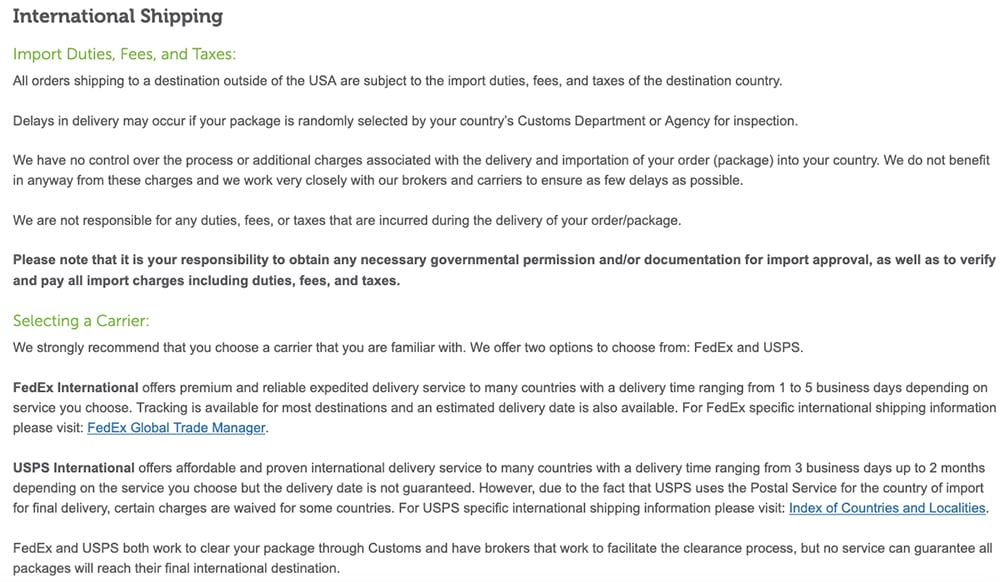 International Shipping

Import Duties, Fees, and Taxes:

All orders shipping to a destination outside of the USA are subject to the import duties, fees, and taxes of the destination country.

Delays in delivery may occur if your package is randomly selected by your country's Customs Department or Agency for inspection.

We have no control over the process or additional charges associated with the delivery and importation of your order (package) into your country. We do not benefit in anyway from these charges and we work very closely with our brokers and carriers to ensure as few delays as possible.

We are not responsible for any duties, fees, or taxes that are incurred during the delivery of your order/package.

Please note that it is your responsibility to obtain any necessary governmental permission and/or documentation for import approval, as well as to verify and pay all import charges including duties, fees, and taxes.

Selecting a Carrier:

We strongly recommend that you choose a carrier that you are familiar with. We offer two options to choose from: FedEx and USPS.

FedEx International offers premium and reliable expedited delivery service to many countries with a delivery time ranging from 1 to 5 business days depending on service you choose. Tracking is available for most destinations and an estimated delivery date is also available. For FedEx specific international shipping information please visit: FedEx Global Trade Manager.

USPS International offers affordable and proven international delivery service to many countries with a delivery time ranging from 3 business days up to 2 months depending on the service you choose but the delivery date is not guaranteed. However, due to the fact that USPS uses the Postal Service for the country of import for final delivery, certain charges are waived for some countries. For USPS specific international shipping information please visit: Index of Countries and Localities.

FedEx and USPS both work to clear your package through Customs and have brokers that work to facilitate the clearance process, but no service can guarantee all packages will reach their final international destination.